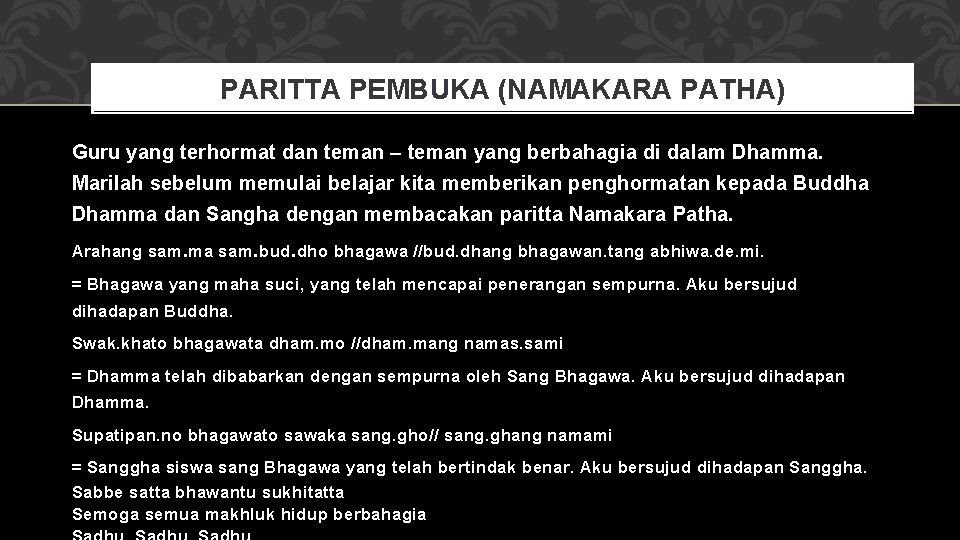 PARITTA PEMBUKA (NAMAKARA PATHA)

Guru yang terhormat dan teman – teman yang berbahagia di dalam Dhamma. Marilah sebelum memulai belajar kita memberikan penghormatan kepada Buddha Dhamma dan Sangha dengan membacakan paritta Namakara Patha.

Arahang sam.ma sam.bud.dho bhagawa //bud.dhang bhagawan.tang abhiwa.de.mi.

= Bhagawa yang maha suci, yang telah mencapai penerangan sempurna. Aku bersujud dihadapan Buddha.

Swak.khato bhagawata dham.mo //dham.mang namas.sami

= Dhamma telah dibabarkan dengan sempurna oleh Sang Bhagawa. Aku bersujud dihadapan Dhamma.

Supatipan.no bhagawato sawaka sang.gho// sang.ghang namami

= Sanggha siswa sang Bhagawa yang telah bertindak benar. Aku bersujud dihadapan Sanggha.
Sabbe satta bhawantu sukhitatta
Semoga semua makhluk hidup berbahagia
Sadhu, Sadhu, Sadhu